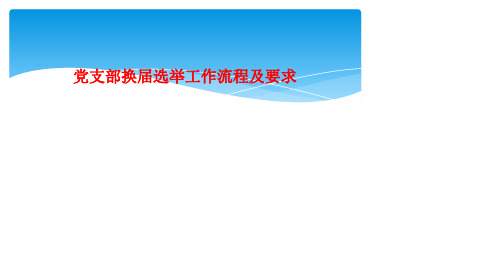 党支部换届选举工作流程及要求